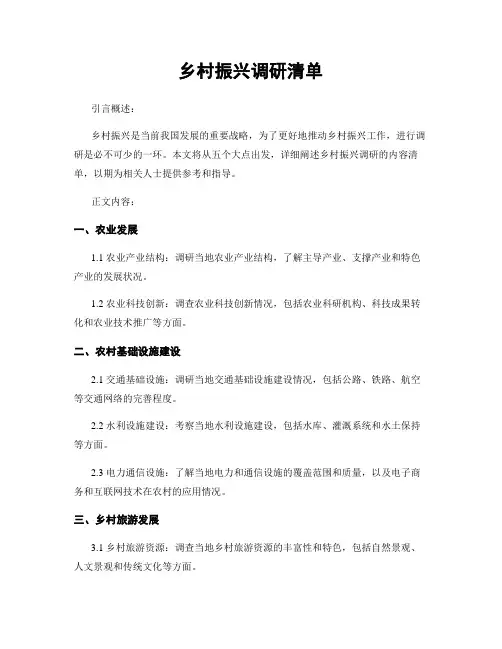 乡村振兴调研清单

引言概述：

乡村振兴是当前我国发展的重要战略，为了更好地推动乡村振兴工作，进行调研是必不可少的一环。本文将从五个大点出发，详细阐述乡村振兴调研的内容清单，以期为相关人士提供参考和指导。

正文内容：

一、农业发展

1.1 农业产业结构：调研当地农业产业结构，了解主导产业、支撑产业和特色产业的发展状况。

1.2 农业科技创新：调查农业科技创新情况，包括农业科研机构、科技成果转化和农业技术推广等方面。

二、农村基础设施建设

2.1 交通基础设施：调研当地交通基础设施建设情况，包括公路、铁路、航空等交通网络的完善程度。

2.2 水利设施建设：考察当地水利设施建设，包括水库、灌溉系统和水土保持等方面。

2.3 电力通信设施：了解当地电力和通信设施的覆盖范围和质量，以及电子商务和互联网技术在农村的应用情况。

三、乡村旅游发展

3.1 乡村旅游资源：调查当地乡村旅游资源的丰富性和特色，包括自然景观、人文景观和传统文化等方面。